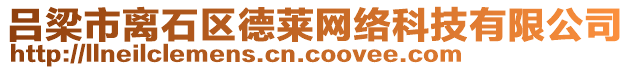 吕梁市离石区德莱网络科技有限公司
http://llneilclemens.cn.coovee.com